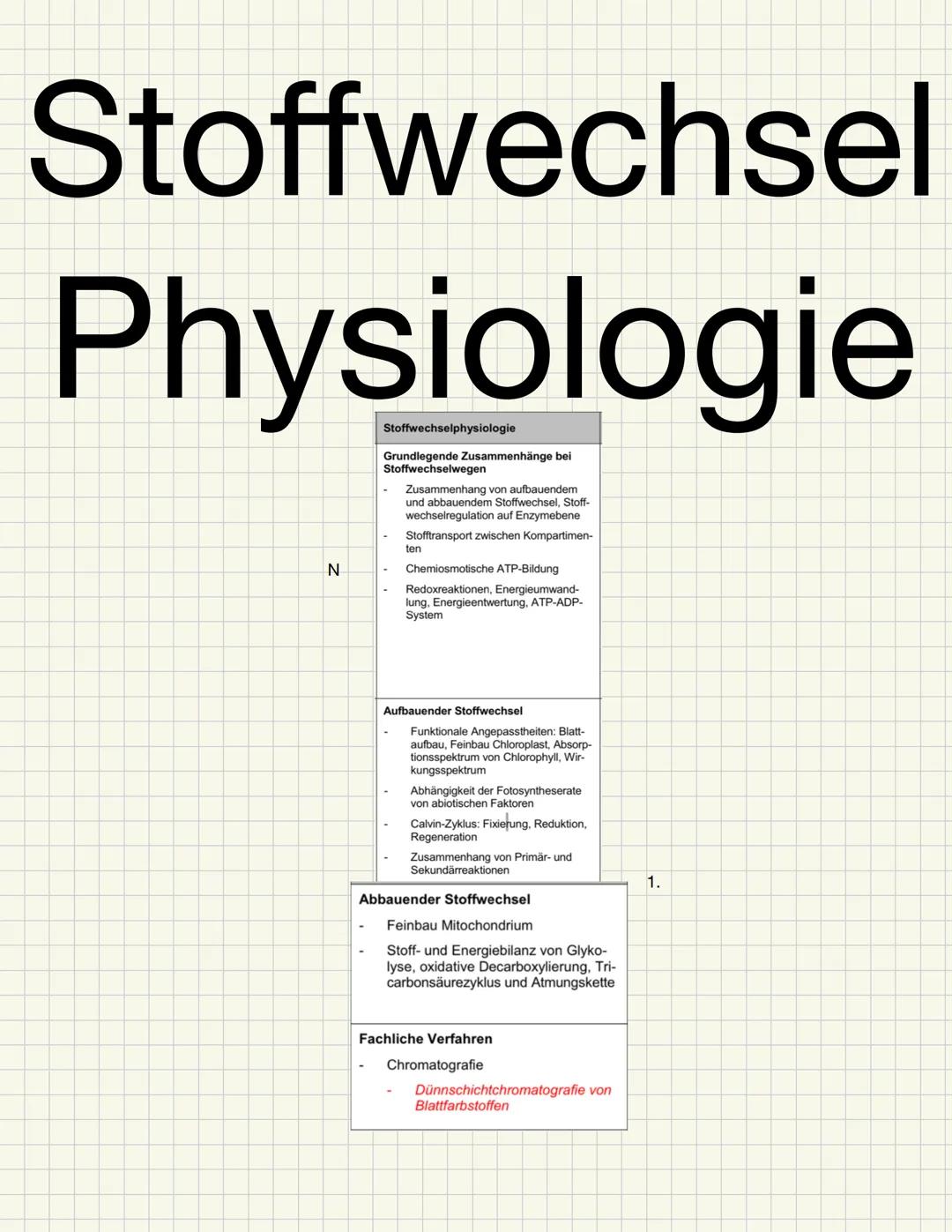 Stoffwechsel Physiologie

Stoffwechselphysiologie

Grundlegende Zusammenhänge bei Stoffwechselwegen

- Zusammenhang von aufbauendem und abbauendem Stoffwechsel, Stoffwechselregulation auf Enzymebene
- Stofftransport zwischen Kompartimenten
- Chemiosmotische ATP-Bildung
- Redoxreaktionen, Energieumwandlung, Energieentwertung, ATP-ADP-System

N

Aufbauender Stoffwechsel

- Funktionale Angepasstheiten: Blattaufbau, Feinbau Chloroplast, Absorptionsspektrum von Chlorophyll, Wirkungsspektrum
- Abhängigkeit der Fotosyntheserate von abiotischen Faktoren
- Calvin-Zyklus: Fixierung, Reduktion, Regeneration
- Zusammenhang von Primär- und Sekundärreaktionen

1.

Abbauender Stoffwechsel

- Feinbau Mitochondrium
- Stoff- und Energiebilanz von Glykolyse, oxidative Decarboxylierung, Tricarbonsäurezyklus und Atmungskette

Fachliche Verfahren

- Chromatografie
- Dünnschichtchromatografie von Blattfarbstoffen